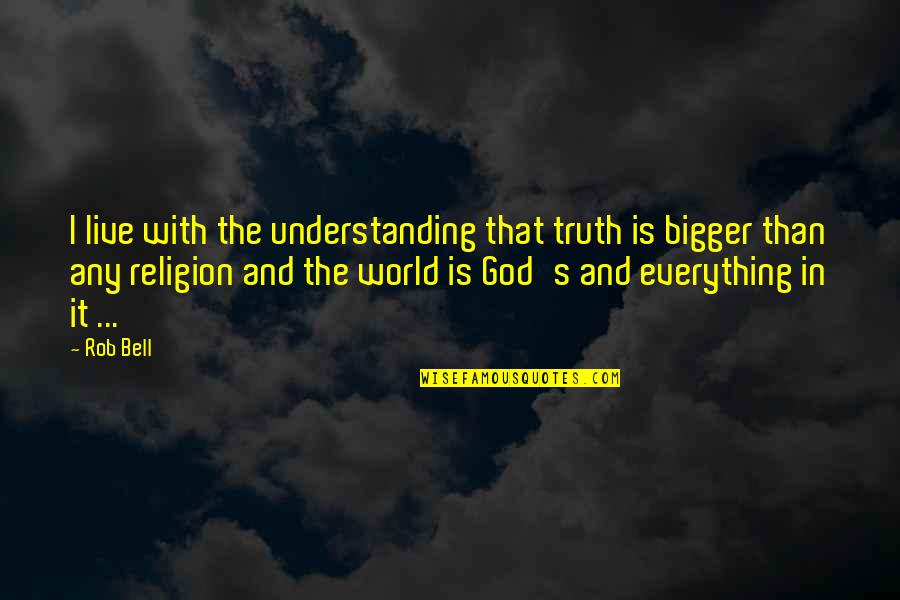 I live with the understanding that truth is bigger than any religion and the world is God s and everything in it ...

- Rob Bell

WISEFAMOUSQUOTES.COM